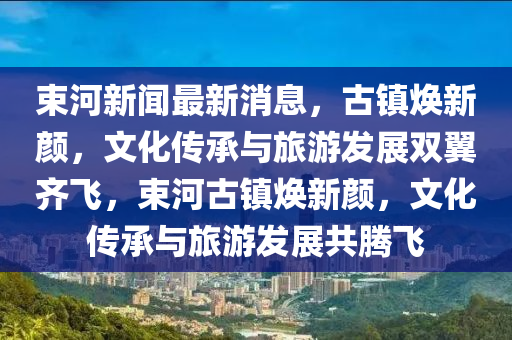 束河新闻最新消息，古镇焕新颜，文化传承与旅游发展双翼齐飞，束河古镇焕新颜，文化传承与旅游发展共腾飞